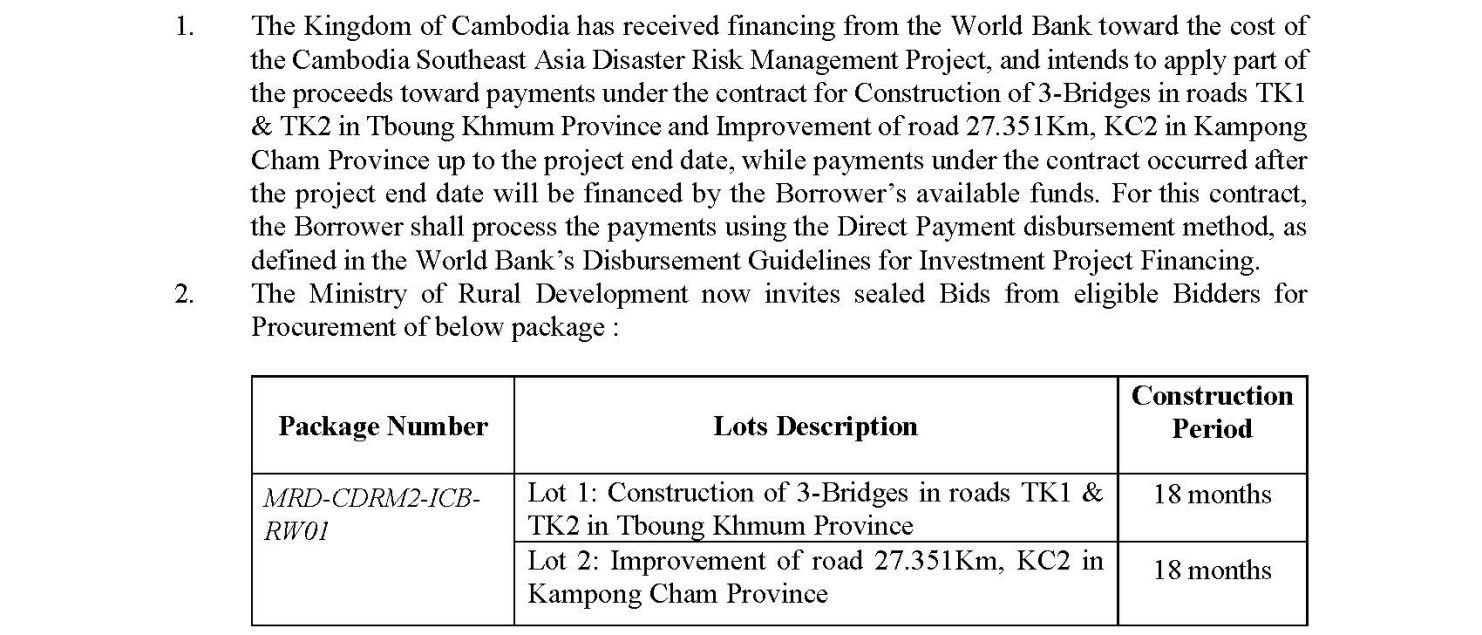 1. The Kingdom of Cambodia has received financing from the World Bank toward the cost of the Cambodia Southeast Asia Disaster Risk Management Project, and intends to apply part of the proceeds toward payments under the contract for Construction of 3-Bridges in roads TK1 & TK2 in Tboung Khmum Province and Improvement of road 27.351Km, KC2 in Kampong Cham Province up to the project end date, while payments under the contract occurred after the project end date will be financed by the Borrower's available funds. For this contract, the Borrower shall process the payments using the Direct Payment disbursement method, as defined in the World Bank's Disbursement Guidelines for Investment Project Financing.

2. The Ministry of Rural Development now invites sealed Bids from eligible Bidders for Procurement of below package :

| Package Number | Lots Description | Construction Period |
|---|---|---|
| MRD-CDRM2-ICB-RW01 | Lot 1: Construction of 3-Bridges in roads TK1 & TK2 in Tboung Khmum Province | 18 months |
| | Lot 2: Improvement of road 27.351Km, KC2 in Kampong Cham Province | 18 months |